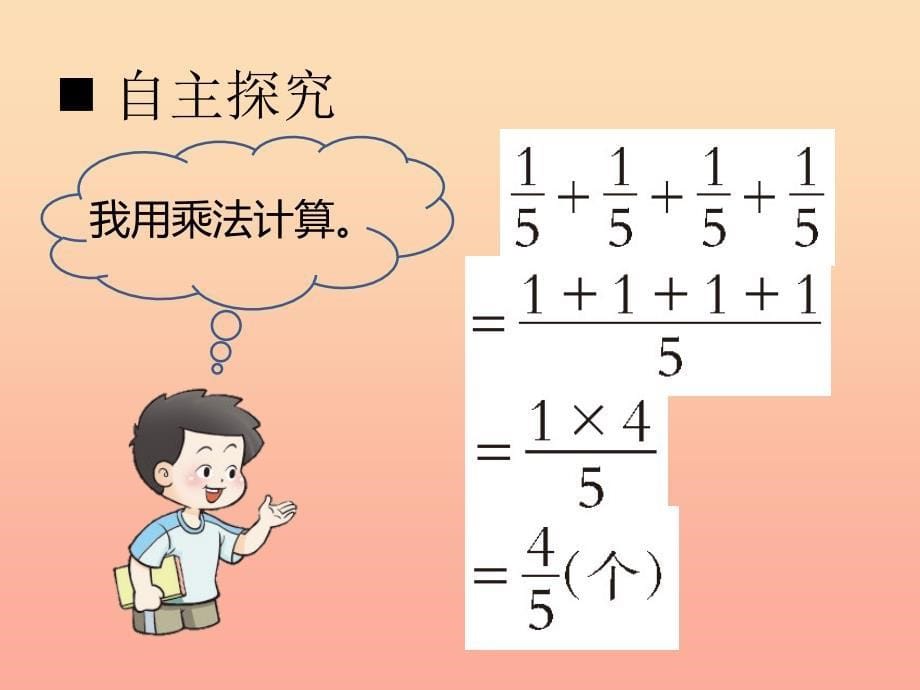 ■ 自主探究

我用乘法计算。

$\frac{1}{5}+\frac{1}{5}+\frac{1}{5}+\frac{1}{5}$

$=\frac{1+1+1+1}{5}$

$=\frac{1\times 4}{5}$

$=\frac{4}{5}$(个)